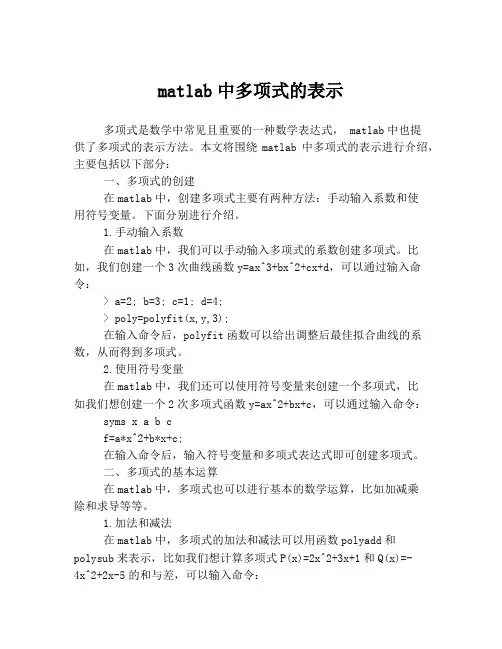 matlab 中多项式的表示

多项式是数学中常见且重要的一种数学表达式， matlab 中也提供了多项式的表示方法。本文将围绕 matlab 中多项式的表示进行介绍，主要包括以下部分：

一、多项式的创建

在 matlab 中，创建多项式主要有两种方法：手动输入系数和使用符号变量。下面分别进行介绍。

1.手动输入系数

在 matlab 中，我们可以手动输入多项式的系数创建多项式。比如，我们创建一个 3 次曲线函数 y=ax^3+bx^2+cx+d，可以通过输入命令：

> a=2; b=3; c=1; d=4;

> poly=polyfit(x,y,3);

在输入命令后，polyfit 函数可以给出调整后最佳拟合曲线的系数，从而得到多项式。

2.使用符号变量

在 matlab 中，我们还可以使用符号变量来创建一个多项式，比如我们想创建一个 2 次多项式函数 y=ax^2+bx+c，可以通过输入命令：

syms x a b c

f=a*x^2+b*x+c;

在输入命令后，输入符号变量和多项式表达式即可创建多项式。

二、多项式的基本运算

在 matlab 中，多项式也可以进行基本的数学运算，比如加减乘除和求导等等。

1.加法和减法

在 matlab 中，多项式的加法和减法可以用函数 polyadd 和 polysub 来表示，比如我们想计算多项式 P(x)=2x^2+3x+1 和 Q(x)=-4x^2+2x-5 的和与差，可以输入命令：